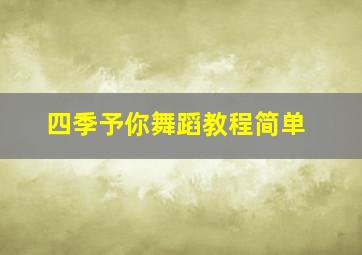 四季予你舞蹈教程简单